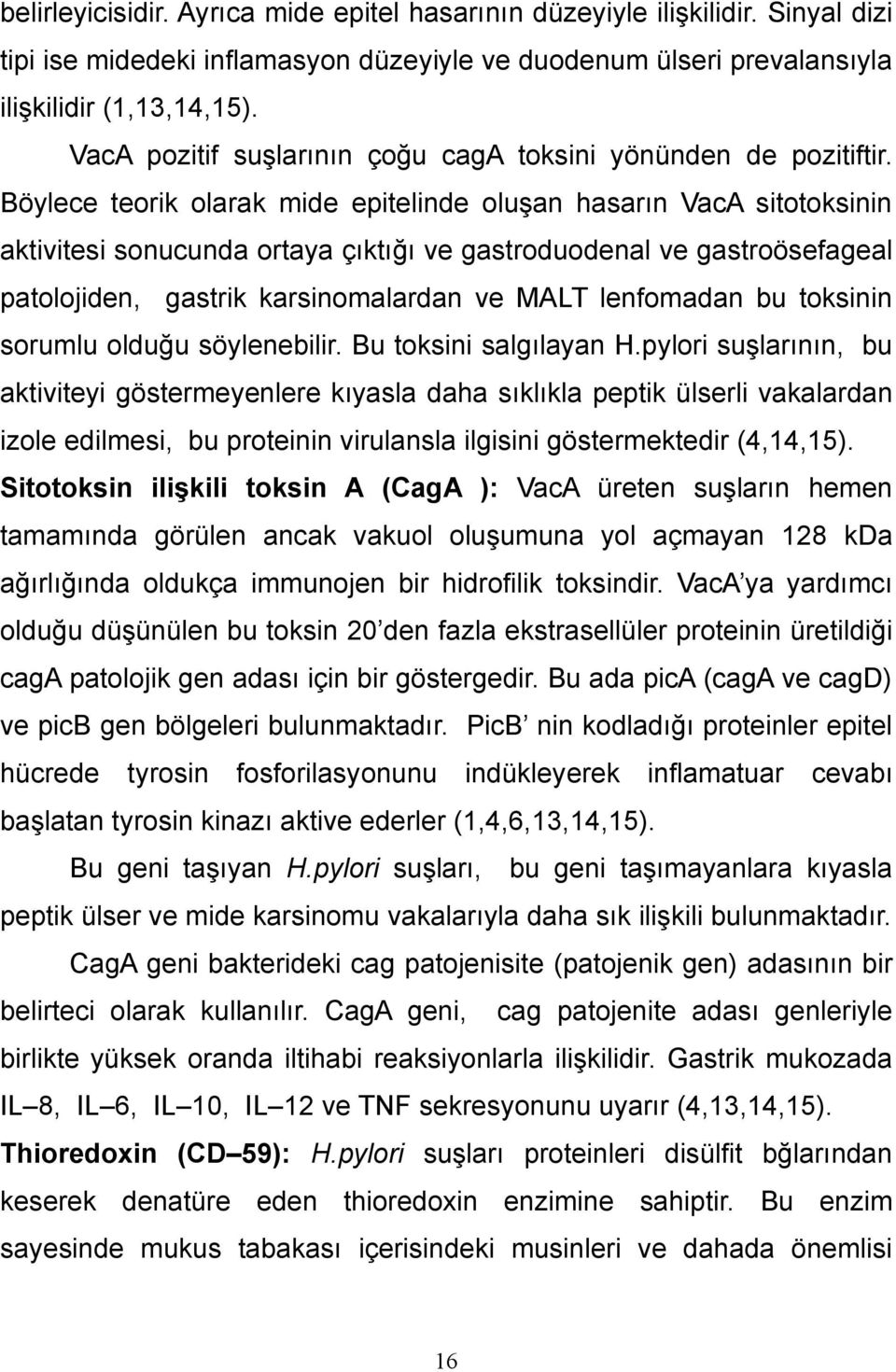 belirleyicisidir. Ayrıca mide epitel hasarının düzeyiyle ilişkilidir. Sinyal dizi tipi ise midedeki inflamasyon düzeyiyle ve duodenum ülseri prevalansıyla ilişkilidir (1,13,14,15).

VacA pozitif suşlarının çoğu cagA toksini yönünden de pozitiftir. Böylece teorik olarak mide epitelinde oluşan hasarın VacA sitotoksinin aktivitesi sonucunda ortaya çıktığı ve gastroduodenal ve gastroösefageal patolojiden, gastrik karsinomalardan ve MALT lenfomadan bu toksinin sorumlu olduğu söylenebilir. Bu toksini salgılayan H.pylori suşlarının, bu aktiviteyi göstermeyenlere kıyasla daha sıklıkla peptik ülserli vakalardan izole edilmesi, bu proteinin virulansla ilgisini göstermektedir (4,14,15).

Sitotoksin ilişkili toksin A (CagA ): VacA üreten suşların hemen tamamında görülen ancak vakuol oluşumuna yol açmayan 128 kDa ağırlığında oldukça immunojen bir hidrofilik toksindir. VacA'ya yardımcı olduğu düşünülen bu toksin 20'den fazla ekstrasellüler proteinin üretildiği cagA patolojik gen adası için bir göstergedir. Bu ada picA (cagA ve cagD) ve picB gen bölgeleri bulunmaktadır. PicB' nin kodladığı proteinler epitel hücrede tyrosin fosforilasyonunu indükleyerek inflamatuar cevabı başlatan tyrosin kinazı aktive ederler (1,4,6,13,14,15).

Bu geni taşıyan H.pylori suşları, bu geni taşımayanlara kıyasla peptik ülser ve mide karsinomu vakalarıyla daha sık ilişkili bulunmaktadır.

CagA geni bakterideki cag patojenisite (patojenik gen) adasının bir belirteci olarak kullanılır. CagA geni, cag patojenite adası genleriyle birlikte yüksek oranda iltihabi reaksiyonlarla ilişkilidir. Gastrik mukozada IL–8, IL–6, IL–10, IL–12 ve TNF sekresyonunu uyarır (4,13,14,15).

Thioredoxin (CD–59): H.pylori suşları proteinleri disülfit bğlarından keserek denatüre eden thioredoxin enzimine sahiptir. Bu enzim sayesinde mukus tabakası içerisindeki musinleri ve dahada önemlisi

16